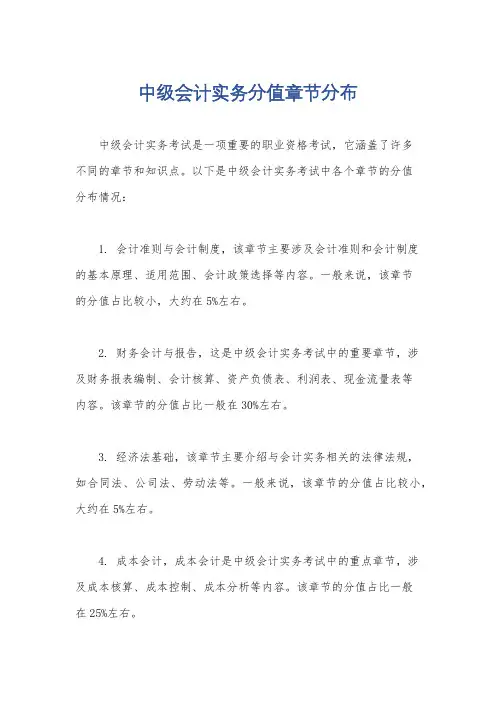 中级会计实务分值章节分布

中级会计实务考试是一项重要的职业资格考试，它涵盖了许多不同的章节和知识点。以下是中级会计实务考试中各个章节的分值分布情况：

1. 会计准则与会计制度，该章节主要涉及会计准则和会计制度的基本原理、适用范围、会计政策选择等内容。一般来说，该章节的分值占比较小，大约在5%左右。

2. 财务会计与报告，这是中级会计实务考试中的重要章节，涉及财务报表编制、会计核算、资产负债表、利润表、现金流量表等内容。该章节的分值占比一般在30%左右。

3. 经济法基础，该章节主要介绍与会计实务相关的法律法规，如合同法、公司法、劳动法等。一般来说，该章节的分值占比较小，大约在5%左右。

4. 成本会计，成本会计是中级会计实务考试中的重点章节，涉及成本核算、成本控制、成本分析等内容。该章节的分值占比一般在25%左右。